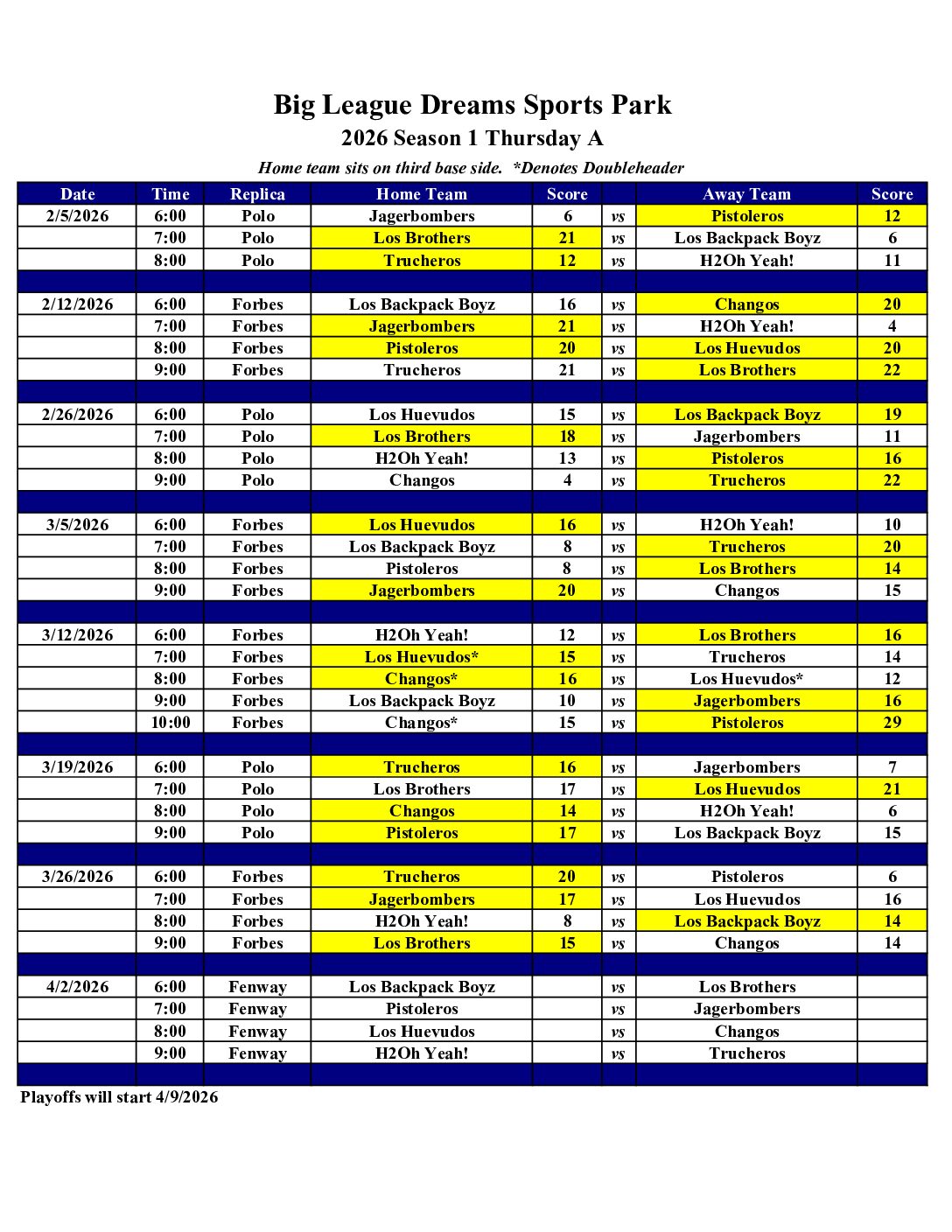 Big League Dreams Sports Park
2026 Season 1 Thursday A
Home team sits on third base side. *Denotes Doubleheader

| Date | Time | Replica | Home Team | Score | | Away Team | Score |
|---|---|---|---|---|---|---|---|
| 2/5/2026 | 6:00 | Polo | Jagerbombers | 6 | vs | Pistoleros | 12 |
| | 7:00 | Polo | Los Brothers | 21 | vs | Los Backpack Boyz | 6 |
| | 8:00 | Polo | Trucheros | 12 | vs | H2Oh Yeah! | 11 |
| | | | | | | | |
| 2/12/2026 | 6:00 | Forbes | Los Backpack Boyz | 16 | vs | Changos | 20 |
| | 7:00 | Forbes | Jagerbombers | 21 | vs | H2Oh Yeah! | 4 |
| | 8:00 | Forbes | Pistoleros | 20 | vs | Los Huevudos | 20 |
| | 9:00 | Forbes | Trucheros | 21 | vs | Los Brothers | 22 |
| | | | | | | | |
| 2/26/2026 | 6:00 | Polo | Los Huevudos | 15 | vs | Los Backpack Boyz | 19 |
| | 7:00 | Polo | Los Brothers | 18 | vs | Jagerbombers | 11 |
| | 8:00 | Polo | H2Oh Yeah! | 13 | vs | Pistoleros | 16 |
| | 9:00 | Polo | Changos | 4 | vs | Trucheros | 22 |
| | | | | | | | |
| 3/5/2026 | 6:00 | Forbes | Los Huevudos | 16 | vs | H2Oh Yeah! | 10 |
| | 7:00 | Forbes | Los Backpack Boyz | 8 | vs | Trucheros | 20 |
| | 8:00 | Forbes | Pistoleros | 8 | vs | Los Brothers | 14 |
| | 9:00 | Forbes | Jagerbombers | 20 | vs | Changos | 15 |
| | | | | | | | |
| 3/12/2026 | 6:00 | Forbes | H2Oh Yeah! | 12 | vs | Los Brothers | 16 |
| | 7:00 | Forbes | Los Huevudos* | 15 | vs | Trucheros | 14 |
| | 8:00 | Forbes | Changos* | 16 | vs | Los Huevudos* | 12 |
| | 9:00 | Forbes | Los Backpack Boyz | 10 | vs | Jagerbombers | 16 |
| | 10:00 | Forbes | Changos* | 15 | vs | Pistoleros | 29 |
| | | | | | | | |
| 3/19/2026 | 6:00 | Polo | Trucheros | 16 | vs | Jagerbombers | 7 |
| | 7:00 | Polo | Los Brothers | 17 | vs | Los Huevudos | 21 |
| | 8:00 | Polo | Changos | 14 | vs | H2Oh Yeah! | 6 |
| | 9:00 | Polo | Pistoleros | 17 | vs | Los Backpack Boyz | 15 |
| | | | | | | | |
| 3/26/2026 | 6:00 | Forbes | Trucheros | 20 | vs | Pistoleros | 6 |
| | 7:00 | Forbes | Jagerbombers | 17 | vs | Los Huevudos | 16 |
| | 8:00 | Forbes | H2Oh Yeah! | 8 | vs | Los Backpack Boyz | 14 |
| | 9:00 | Forbes | Los Brothers | 15 | vs | Changos | 14 |
| | | | | | | | |
| 4/2/2026 | 6:00 | Fenway | Los Backpack Boyz | | vs | Los Brothers | |
| | 7:00 | Fenway | Pistoleros | | vs | Jagerbombers | |
| | 8:00 | Fenway | Los Huevudos | | vs | Changos | |
| | 9:00 | Fenway | H2Oh Yeah! | | vs | Trucheros | |

Playoffs will start 4/9/2026